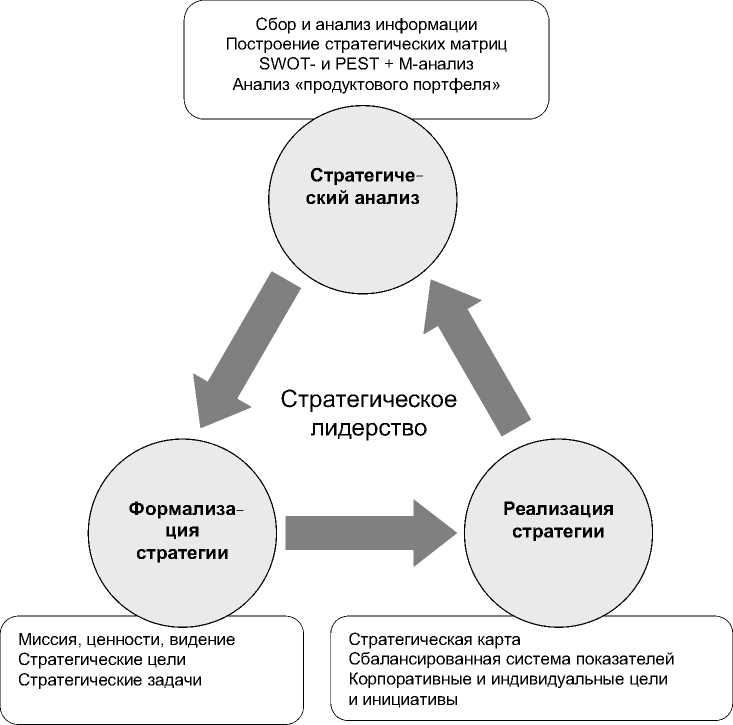 Сбор и анализ информации
Построение стратегических матриц
SWOT- и PEST + M-анализ
Анализ «продуктового портфеля»

Стратегический анализ

Стратегическое лидерство

Формализация стратегии

Реализация стратегии

Миссия, ценности, видение
Стратегические цели
Стратегические задачи

Стратегическая карта
Сбалансированная система показателей
Корпоративные и индивидуальные цели и инициативы